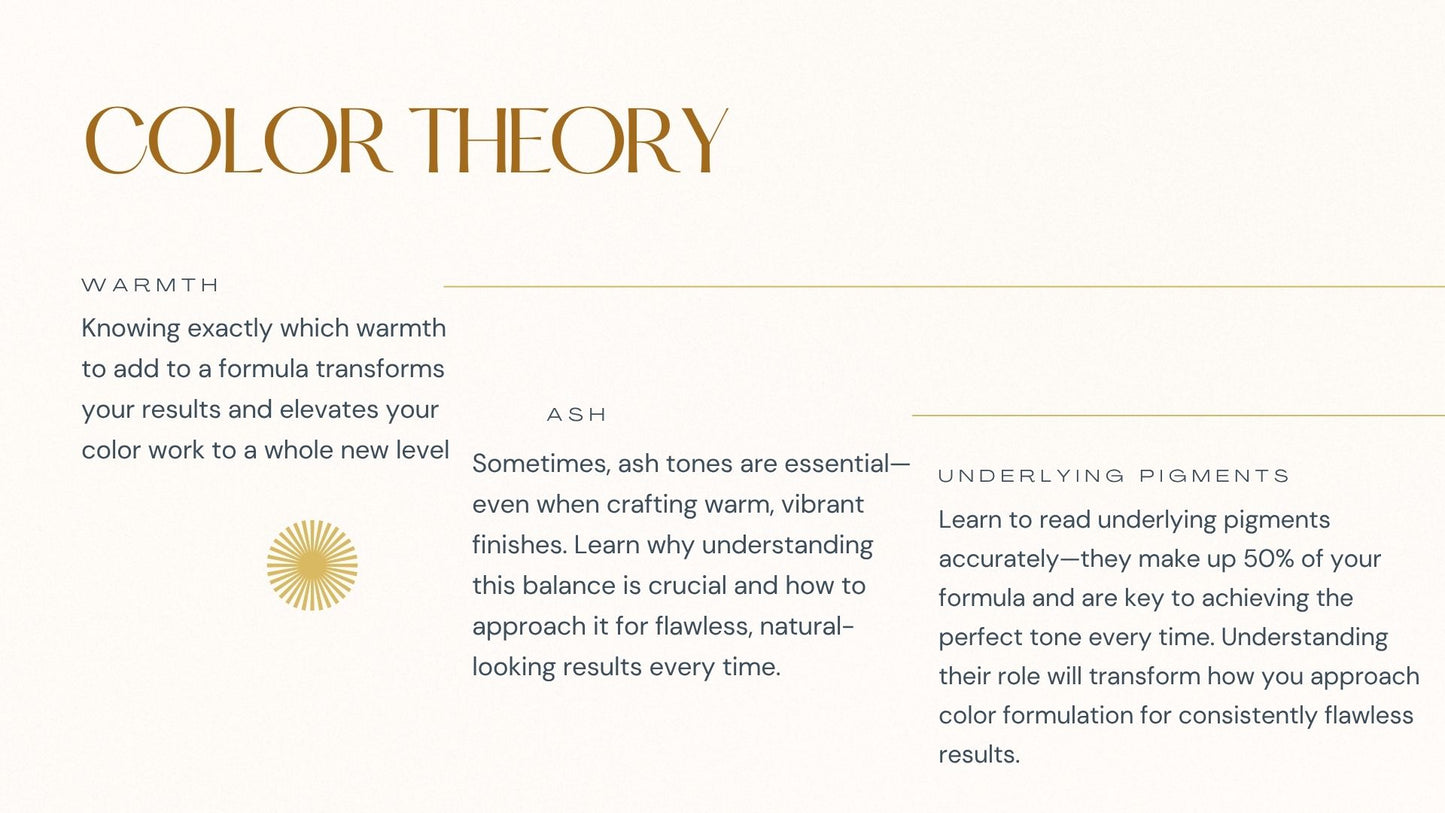 COLOR THEORY

WARMTH

Knowing exactly which warmth to add to a formula transforms your results and elevates your color work to a whole new level

ASH

Sometimes, ash tones are essential—even when crafting warm, vibrant finishes. Learn why understanding this balance is crucial and how to approach it for flawless, natural-looking results every time.

UNDERLYING PIGMENTS

Learn to read underlying pigments accurately—they make up 50% of your formula and are key to achieving the perfect tone every time. Understanding their role will transform how you approach color formulation for consistently flawless results.